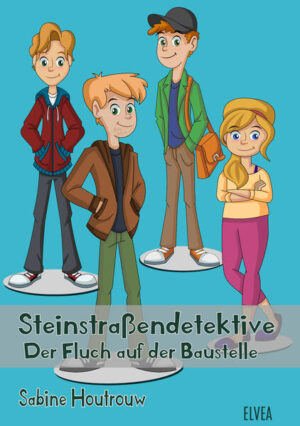 Steinstraßendetektive
Der Fluch auf der Baustelle

Sabine Houtrouw

ELVEA